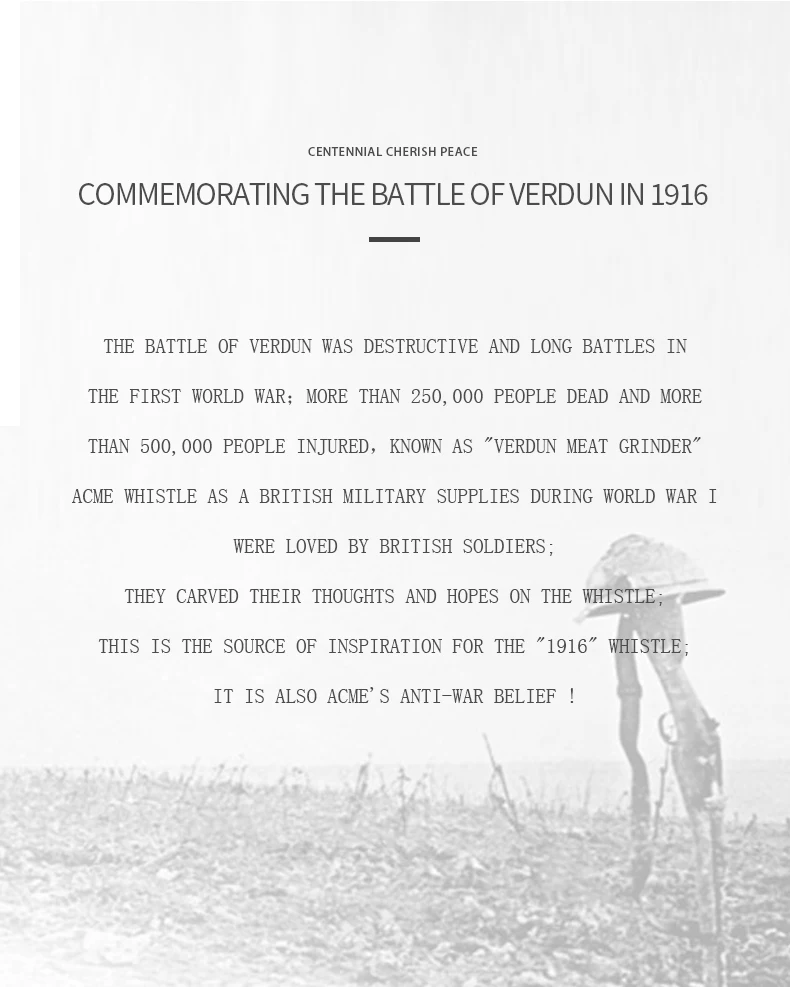 CENTENNIAL CHERISH PEACE

COMMEMORATING THE BATTLE OF VERDUN IN 1916

THE BATTLE OF VERDUN WAS DESTRUCTIVE AND LONG BATTLES IN THE FIRST WORLD WAR; MORE THAN 250,000 PEOPLE DEAD AND MORE THAN 500,000 PEOPLE INJURED, KNOWN AS "VERDUN MEAT GRINDER"

ACME WHISTLE AS A BRITISH MILITARY SUPPLIES DURING WORLD WAR I WERE LOVED BY BRITISH SOLDIERS;

THEY CARVED THEIR THOUGHTS AND HOPES ON THE WHISTLE;

THIS IS THE SOURCE OF INSPIRATION FOR THE "1916" WHISTLE;

IT IS ALSO ACME'S ANTI-WAR BELIEF !